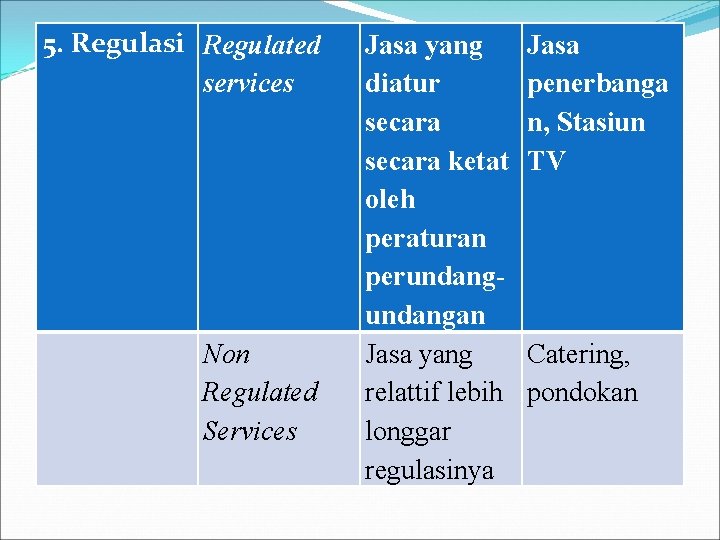 | 5. Regulasi | Regulated services | Jasa yang diatur secara secara ketat oleh peraturan perundang-undangan | Jasa penerbangan, Stasiun TV |
|---|---|---|---|
| | Non Regulated Services | Jasa yang relattif lebih longgar regulasinya | Catering, pondokan |